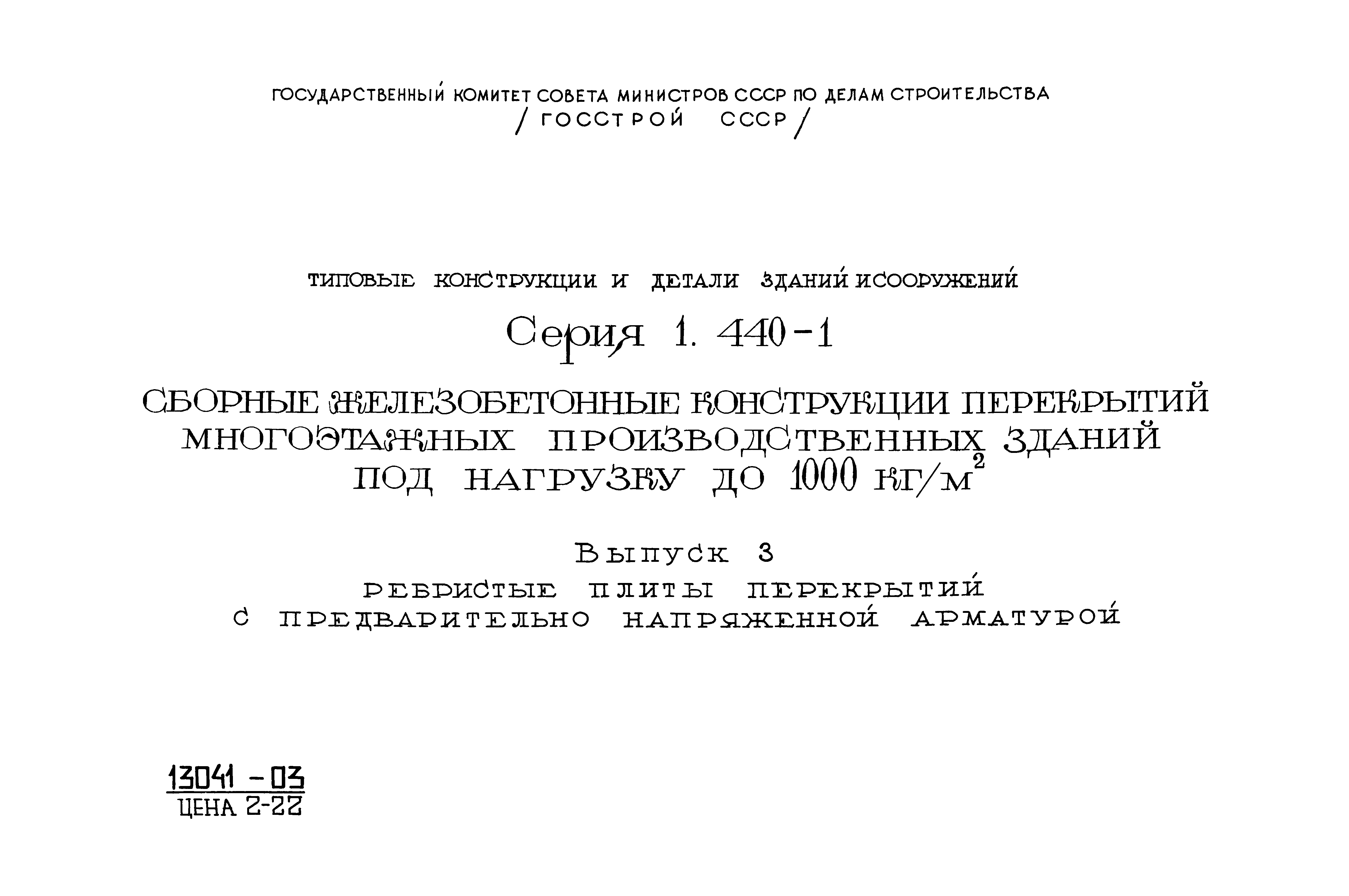 ГОСУДАРСТВЕННЫЙ КОМИТЕТ СОВЕТА МИНИСТРОВ СССР ПО ДЕЛАМ СТРОИТЕЛЬСТВА
/ ГОССТРОЙ СССР /

ТИПОВЫЕ КОНСТРУКЦИИ И ДЕТАЛИ ЗДАНИЙ И СООРУЖЕНИЙ

Серия 1. 440-1

СБОРНЫЕ ЖЕЛЕЗОБЕТОННЫЕ КОНСТРУКЦИИ ПЕРЕКРЫТИЙ МНОГОЭТАЖНЫХ ПРОИЗВОДСТВЕННЫХ ЗДАНИЙ ПОД НАГРУЗКУ ДО 1000 КГ/М$^2$

Выпуск 3

РЕБРИСТЫЕ ПЛИТЫ ПЕРЕКРЫТИЙ С ПРЕДВАРИТЕЛЬНО НАПРЯЖЕННОЙ АРМАТУРОЙ

13041 - 03
ЦЕНА 2-22